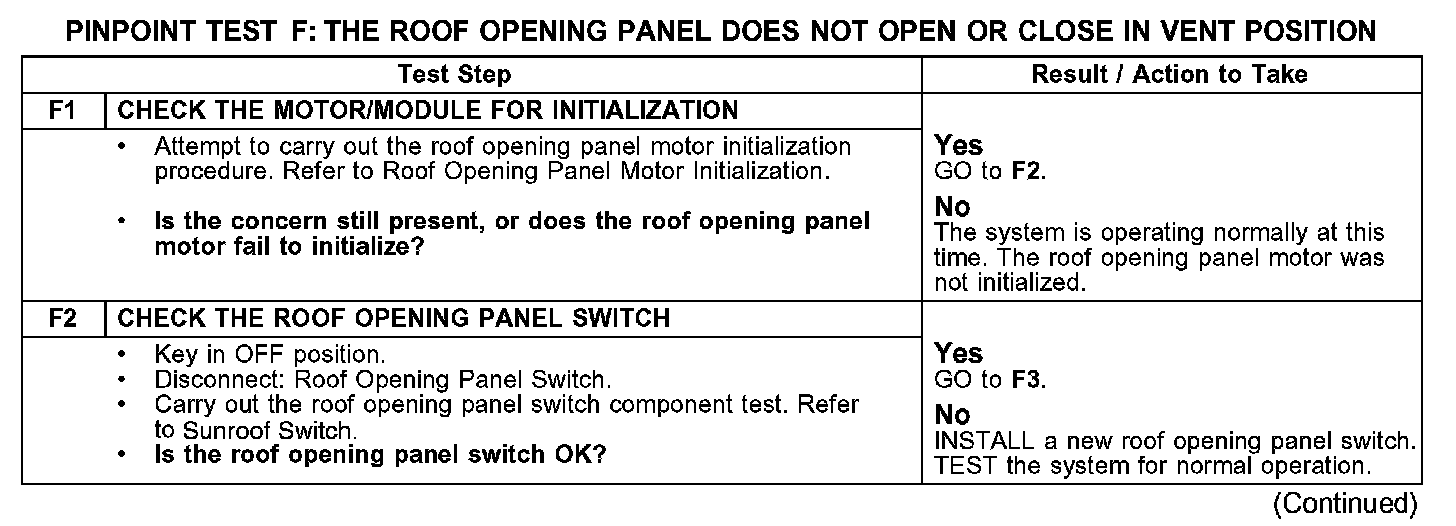 PINPOINT TEST F: THE ROOF OPENING PANEL DOES NOT OPEN OR CLOSE IN VENT POSITION

| | Test Step | Result / Action to Take |
|---|---|---|
| F1 | CHECK THE MOTOR/MODULE FOR INITIALIZATION | |
| | • Attempt to carry out the roof opening panel motor initialization procedure. Refer to Roof Opening Panel Motor Initialization. • Is the concern still present, or does the roof opening panel motor fail to initialize? | Yes GO to F2. No The system is operating normally at this time. The roof opening panel motor was not initialized. |
| F2 | CHECK THE ROOF OPENING PANEL SWITCH | |
| | • Key in OFF position. • Disconnect: Roof Opening Panel Switch. • Carry out the roof opening panel switch component test. Refer to Sunroof Switch. • Is the roof opening panel switch OK? | Yes GO to F3. No INSTALL a new roof opening panel switch. TEST the system for normal operation. |

(Continued)